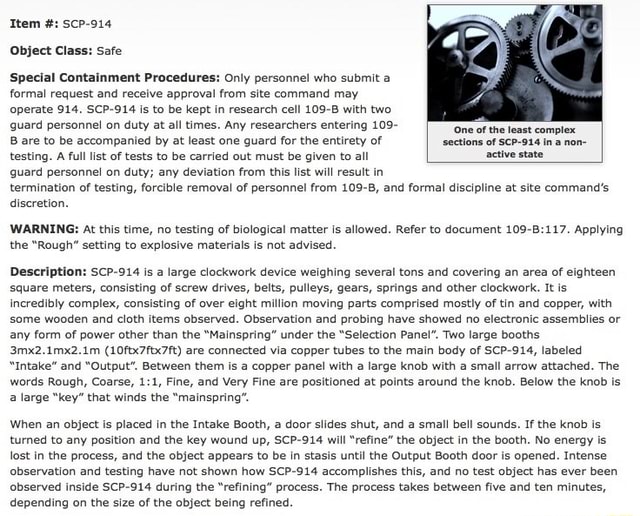 **Item #:** SCP-914

**Object Class:** Safe

**Special Containment Procedures:** Only personnel who submit a formal request and receive approval from site command may operate 914. SCP-914 is to be kept in research cell 109-B with two guard personnel on duty at all times. Any researchers entering 109-B are to be accompanied by at least one guard for the entirety of testing. A full list of tests to be carried out must be given to all guard personnel on duty; any deviation from this list will result in termination of testing, forcible removal of personnel from 109-B, and formal discipline at site command's discretion.

One of the least complex sections of SCP-914 in a non-active state

**WARNING:** At this time, no testing of biological matter is allowed. Refer to document 109-B:117. Applying the "Rough" setting to explosive materials is not advised.

**Description:** SCP-914 is a large clockwork device weighing several tons and covering an area of eighteen square meters, consisting of screw drives, belts, pulleys, gears, springs and other clockwork. It is incredibly complex, consisting of over eight million moving parts comprised mostly of tin and copper, with some wooden and cloth items observed. Observation and probing have showed no electronic assemblies or any form of power other than the "Mainspring" under the "Selection Panel". Two large booths 3mx2.1mx2.1m (10ftx7ftx7ft) are connected via copper tubes to the main body of SCP-914, labeled "Intake" and "Output". Between them is a copper panel with a large knob with a small arrow attached. The words Rough, Coarse, 1:1, Fine, and Very Fine are positioned at points around the knob. Below the knob is a large "key" that winds the "mainspring".

When an object is placed in the Intake Booth, a door slides shut, and a small bell sounds. If the knob is turned to any position and the key wound up, SCP-914 will "refine" the object in the booth. No energy is lost in the process, and the object appears to be in stasis until the Output Booth door is opened. Intense observation and testing have not shown how SCP-914 accomplishes this, and no test object has ever been observed inside SCP-914 during the "refining" process. The process takes between five and ten minutes, depending on the size of the object being refined.